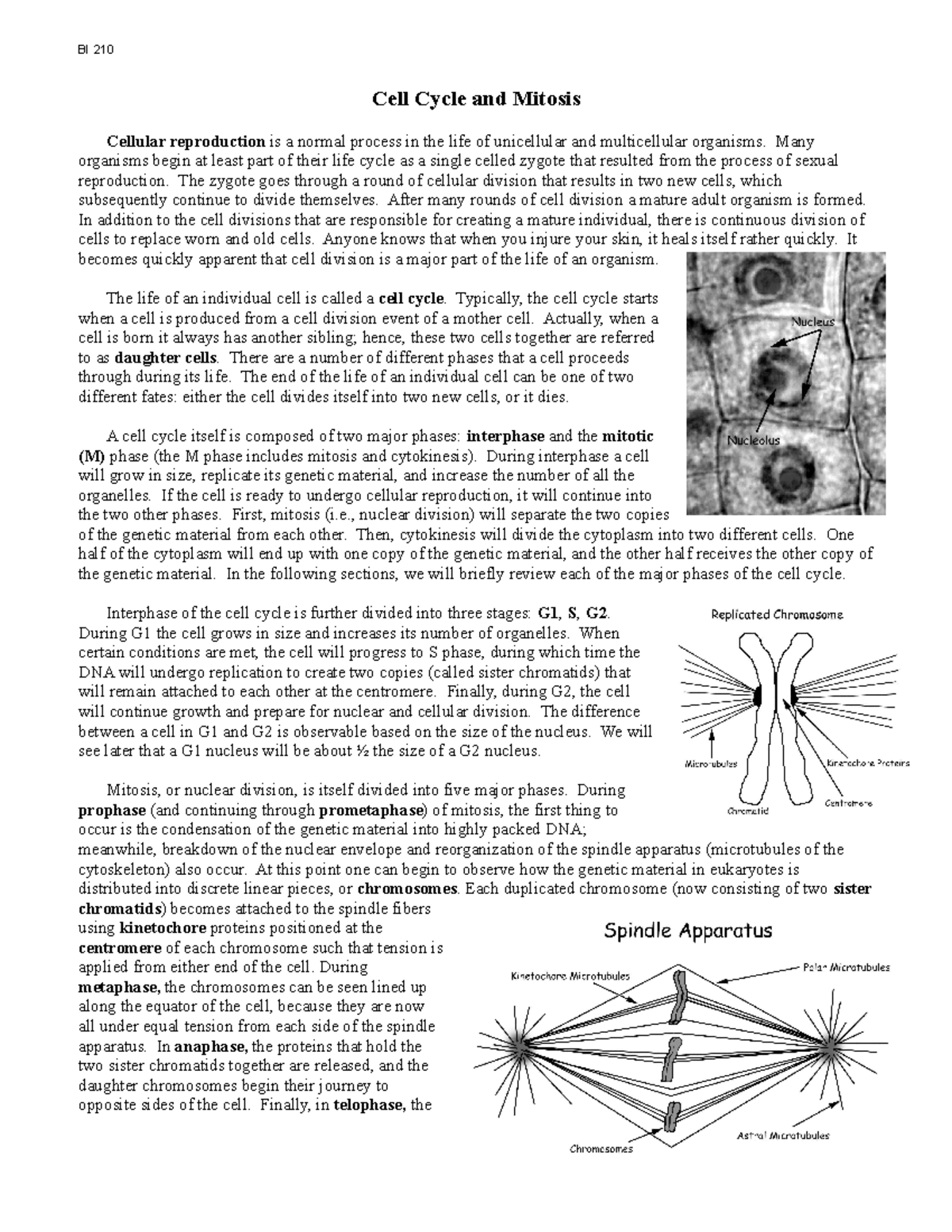 BI 210

Cell Cycle and Mitosis

Cellular reproduction is a normal process in the life of unicellular and multicellular organisms. Many organisms begin at least part of their life cycle as a single celled zygote that resulted from the process of sexual reproduction. The zygote goes through a round of cellular division that results in two new cells, which subsequently continue to divide themselves. After many rounds of cell division a mature adult organism is formed. In addition to the cell divisions that are responsible for creating a mature individual, there is continuous division of cells to replace worn and old cells. Anyone knows that when you injure your skin, it heals itself rather quickly. It becomes quickly apparent that cell division is a major part of the life of an organism.

The life of an individual cell is called a cell cycle. Typically, the cell cycle starts when a cell is produced from a cell division event of a mother cell. Actually, when a cell is born it always has another sibling; hence, these two cells together are referred to as daughter cells. There are a number of different phases that a cell proceeds through during its life. The end of the life of an individual cell can be one of two different fates: either the cell divides itself into two new cells, or it dies.

Nucleus

Nucleolus

A cell cycle itself is composed of two major phases: interphase and the mitotic (M) phase (the M phase includes mitosis and cytokinesis). During interphase a cell will grow in size, replicate its genetic material, and increase the number of all the organelles. If the cell is ready to undergo cellular reproduction, it will continue into the two other phases. First, mitosis (i.e., nuclear division) will separate the two copies of the genetic material from each other. Then, cytokinesis will divide the cytoplasm into two different cells. One half of the cytoplasm will end up with one copy of the genetic material, and the other half receives the other copy of the genetic material. In the following sections, we will briefly review each of the major phases of the cell cycle.

Interphase of the cell cycle is further divided into three stages: G1, S, G2. During G1 the cell grows in size and increases its number of organelles. When certain conditions are met, the cell will progress to S phase, during which time the DNA will undergo replication to create two copies (called sister chromatids) that will remain attached to each other at the centromere. Finally, during G2, the cell will continue growth and prepare for nuclear and cellular division. The difference between a cell in G1 and G2 is observable based on the size of the nucleus. We will see later that a G1 nucleus will be about ½ the size of a G2 nucleus.

Replicated Chromosome

Microtubules

Kinetochore Proteins

Centromere

Chromatid

Mitosis, or nuclear division, is itself divided into five major phases. During prophase (and continuing through prometaphase) of mitosis, the first thing to occur is the condensation of the genetic material into highly packed DNA; meanwhile, breakdown of the nuclear envelope and reorganization of the spindle apparatus (microtubules of the cytoskeleton) also occur. At this point one can begin to observe how the genetic material in eukaryotes is distributed into discrete linear pieces, or chromosomes. Each duplicated chromosome (now consisting of two sister chromatids) becomes attached to the spindle fibers using kinetochore proteins positioned at the centromere of each chromosome such that tension is applied from either end of the cell. During metaphase, the chromosomes can be seen lined up along the equator of the cell, because they are now all under equal tension from each side of the spindle apparatus. In anaphase, the proteins that hold the two sister chromatids together are released, and the daughter chromosomes begin their journey to opposite sides of the cell. Finally, in telophase, the

Spindle Apparatus

Kinetochore Microtubules

Polar Microtubules

Astral Microtubules

Chromosomes